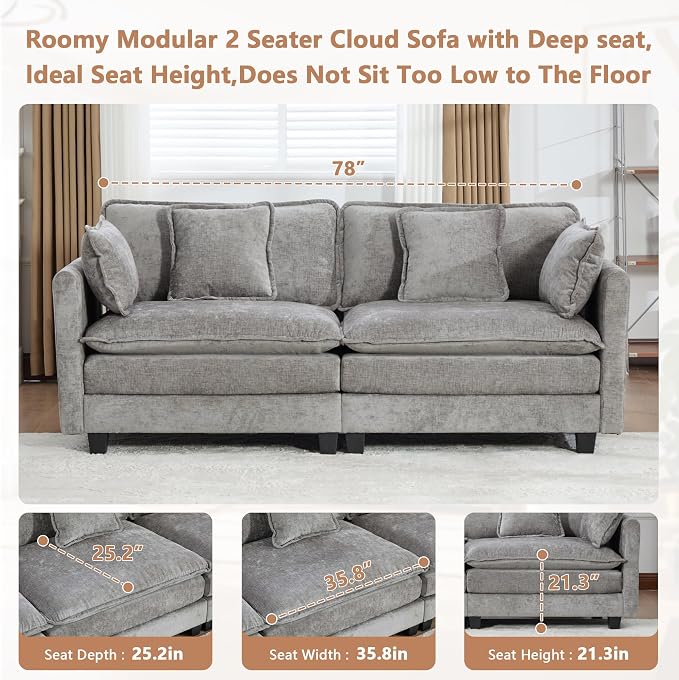 Roomy Modular 2 Seater Cloud Sofa with Deep seat, Ideal Seat Height,Does Not Sit Too Low to The Floor

78"

25.2"

Seat Depth : 25.2in

35.8"

Seat Width : 35.8in

21.3"

Seat Height : 21.3in